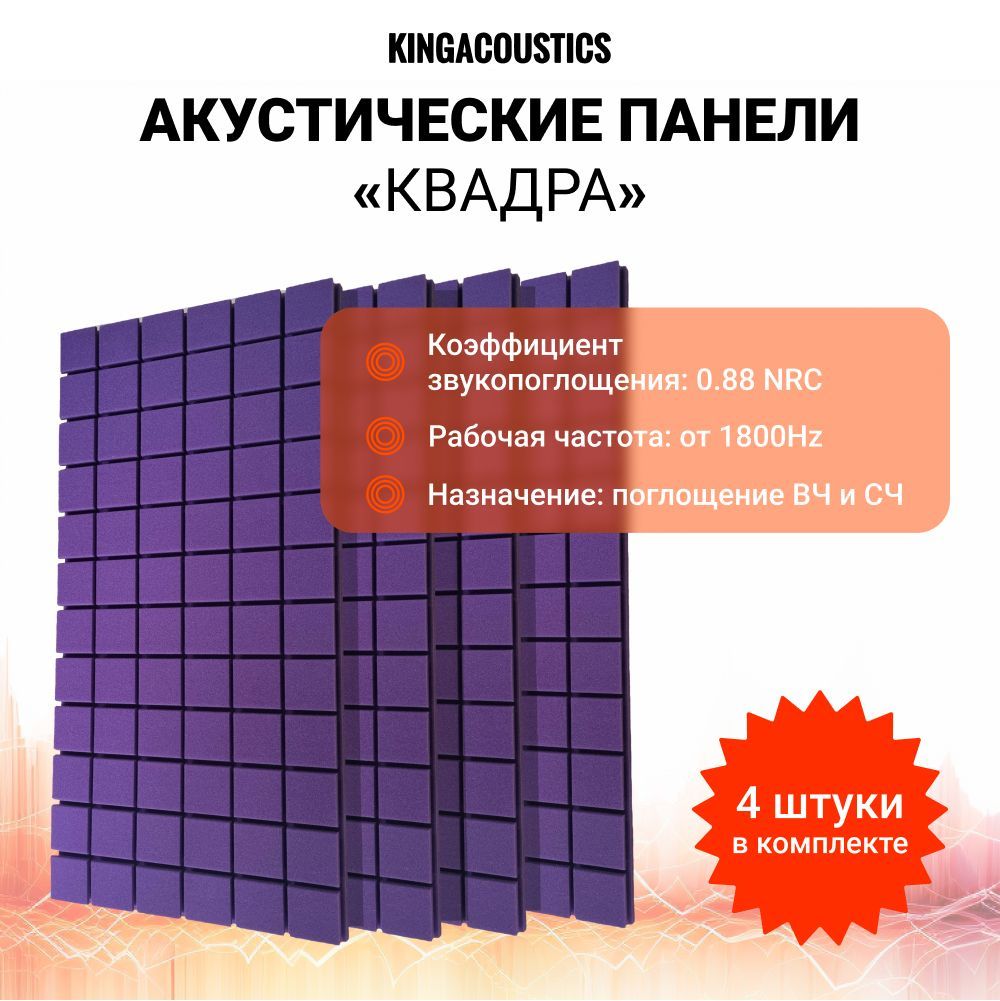 KINGACOUSTICS

АКУСТИЧЕСКИЕ ПАНЕЛИ
«КВАДРА»

Коэффициент звукопоглощения: 0.88 NRC

Рабочая частота: от 1800Hz

Назначение: поглощение ВЧ и СЧ

4 штуки
в комплекте